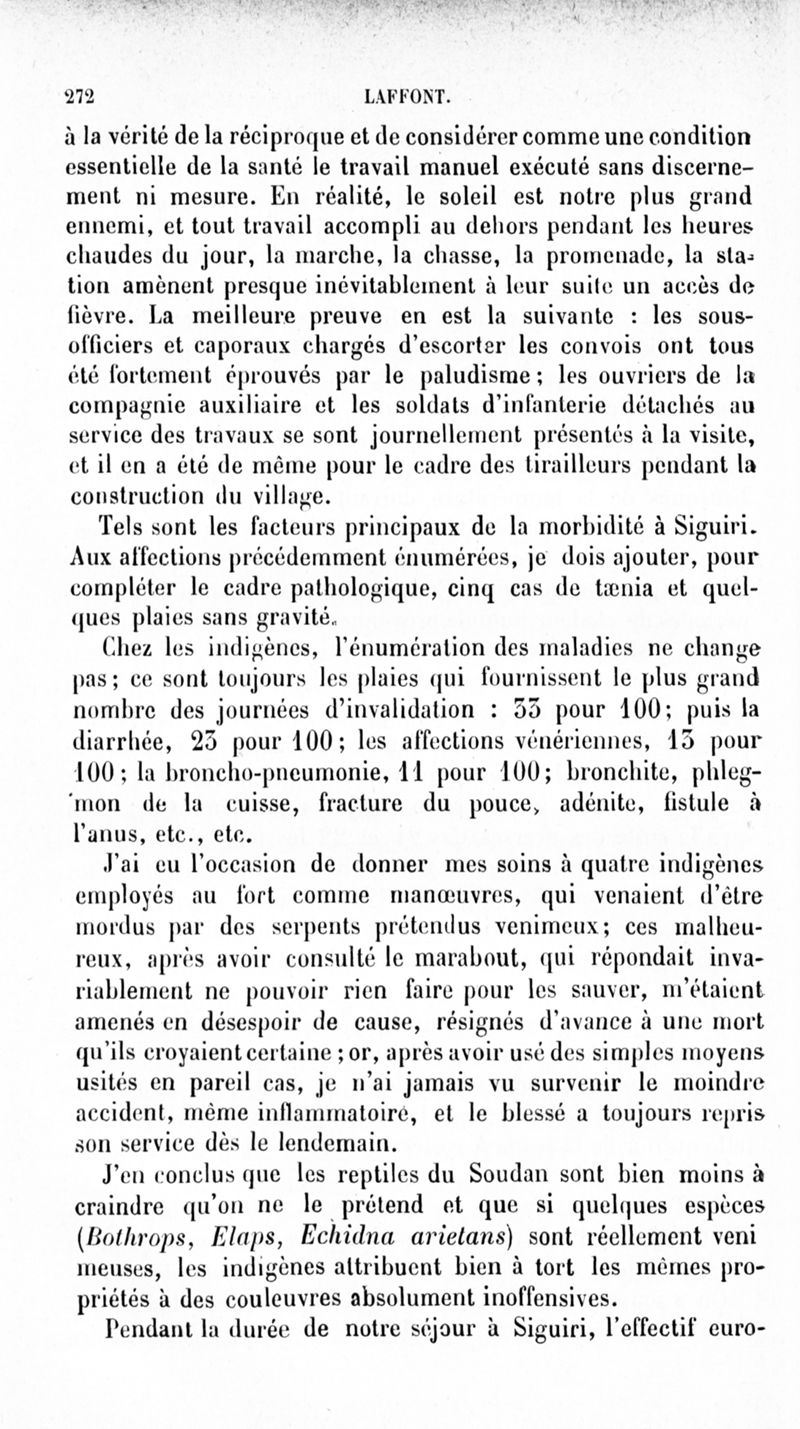 272 LAFFONT.

à la vérité de la réciproque et de considérer comme une condition essentielle de la santé le travail manuel exécuté sans discernement ni mesure. En réalité, le soleil est notre plus grand ennemi, et tout travail accompli au dehors pendant les heures chaudes du jour, la marche, la chasse, la promenade, la station amènent presque inévitablement à leur suite un accès de fièvre. La meilleure preuve en est la suivante : les sous-officiers et caporaux chargés d'escorter les convois ont tous été fortement éprouvés par le paludisme ; les ouvriers de la compagnie auxiliaire et les soldats d'infanterie détachés au service des travaux se sont journellement présentés à la visite, et il en a été de même pour le cadre des tirailleurs pendant la construction du village.

Tels sont les facteurs principaux de la morbidité à Siguiri. Aux affections précédemment énumérées, je dois ajouter, pour compléter le cadre pathologique, cinq cas de tænia et quelques plaies sans gravité.

Chez les indigènes, l'énumération des maladies ne change pas ; ce sont toujours les plaies qui fournissent le plus grand nombre des journées d'invalidation : 33 pour 100 ; puis la diarrhée, 23 pour 100 ; les affections vénériennes, 13 pour 100 ; la broncho-pneumonie, 11 pour 100 ; bronchite, phlegmon de la cuisse, fracture du pouce, adénite, fistule à l'anus, etc., etc.

J'ai eu l'occasion de donner mes soins à quatre indigènes employés au fort comme manœuvres, qui venaient d'être mordus par des serpents prétendus venimeux ; ces malheureux, après avoir consulté le marabout, qui répondait invariablement ne pouvoir rien faire pour les sauver, m'étaient amenés en désespoir de cause, résignés d'avance à une mort qu'ils croyaient certaine ; or, après avoir usé des simples moyens usités en pareil cas, je n'ai jamais vu survenir le moindre accident, même inflammatoire, et le blessé a toujours repris son service dès le lendemain.

J'en conclus que les reptiles du Soudan sont bien moins à craindre qu'on ne le prétend et que si quelques espèces (Bothrops, Elaps, Echidna arietans) sont réellement veni meuses, les indigènes attribuent bien à tort les mêmes propriétés à des couleuvres absolument inoffensives.

Pendant la durée de notre séjour à Siguiri, l'effectif euro-